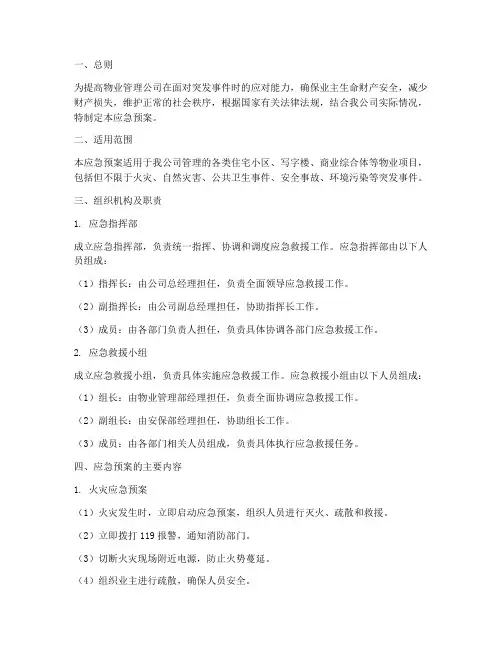 一、总则

为提高物业管理公司在面对突发事件时的应对能力，确保业主生命财产安全，减少财产损失，维护正常的社会秩序，根据国家有关法律法规，结合我公司实际情况，特制定本应急预案。

二、适用范围

本应急预案适用于我公司管理的各类住宅小区、写字楼、商业综合体等物业项目，包括但不限于火灾、自然灾害、公共卫生事件、安全事故、环境污染等突发事件。

三、组织机构及职责

1. 应急指挥部

成立应急指挥部，负责统一指挥、协调和调度应急救援工作。应急指挥部由以下人员组成：

（1）指挥长：由公司总经理担任，负责全面领导应急救援工作。

（2）副指挥长：由公司副总经理担任，协助指挥长工作。

（3）成员：由各部门负责人担任，负责具体协调各部门应急救援工作。

2. 应急救援小组

成立应急救援小组，负责具体实施应急救援工作。应急救援小组由以下人员组成：

（1）组长：由物业管理部经理担任，负责全面协调应急救援工作。

（2）副组长：由安保部经理担任，协助组长工作。

（3）成员：由各部门相关人员组成，负责具体执行应急救援任务。

四、应急预案的主要内容

1. 火灾应急预案

（1）火灾发生时，立即启动应急预案，组织人员进行灭火、疏散和救援。

（2）立即拨打 119 报警，通知消防部门。

（3）切断火灾现场附近电源，防止火势蔓延。

（4）组织业主进行疏散，确保人员安全。